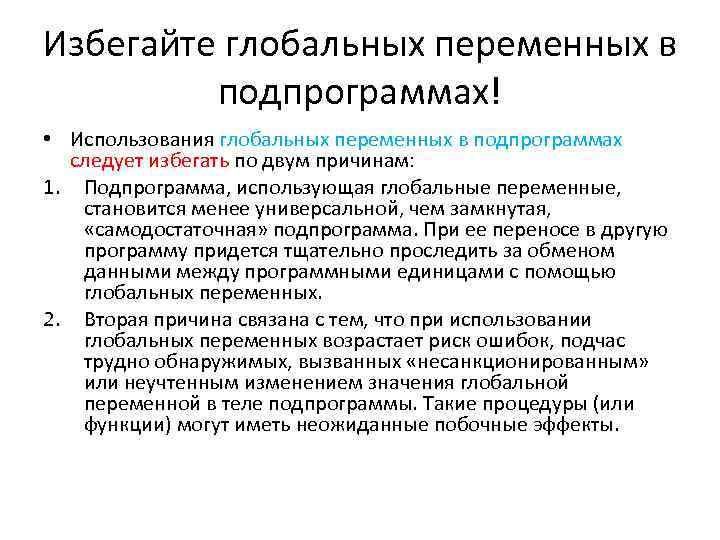 Избегайте глобальных переменных в подпрограммах!

• Использования глобальных переменных в подпрограммах следует избегать по двум причинам:

1. Подпрограмма, использующая глобальные переменные, становится менее универсальной, чем замкнутая, «самодостаточная» подпрограмма. При ее переносе в другую программу придется тщательно проследить за обменом данными между программными единицами с помощью глобальных переменных.

2. Вторая причина связана с тем, что при использовании глобальных переменных возрастает риск ошибок, подчас трудно обнаружимых, вызванных «несанкционированным» или неучтенным изменением значения глобальной переменной в теле подпрограммы. Такие процедуры (или функции) могут иметь неожиданные побочные эффекты.